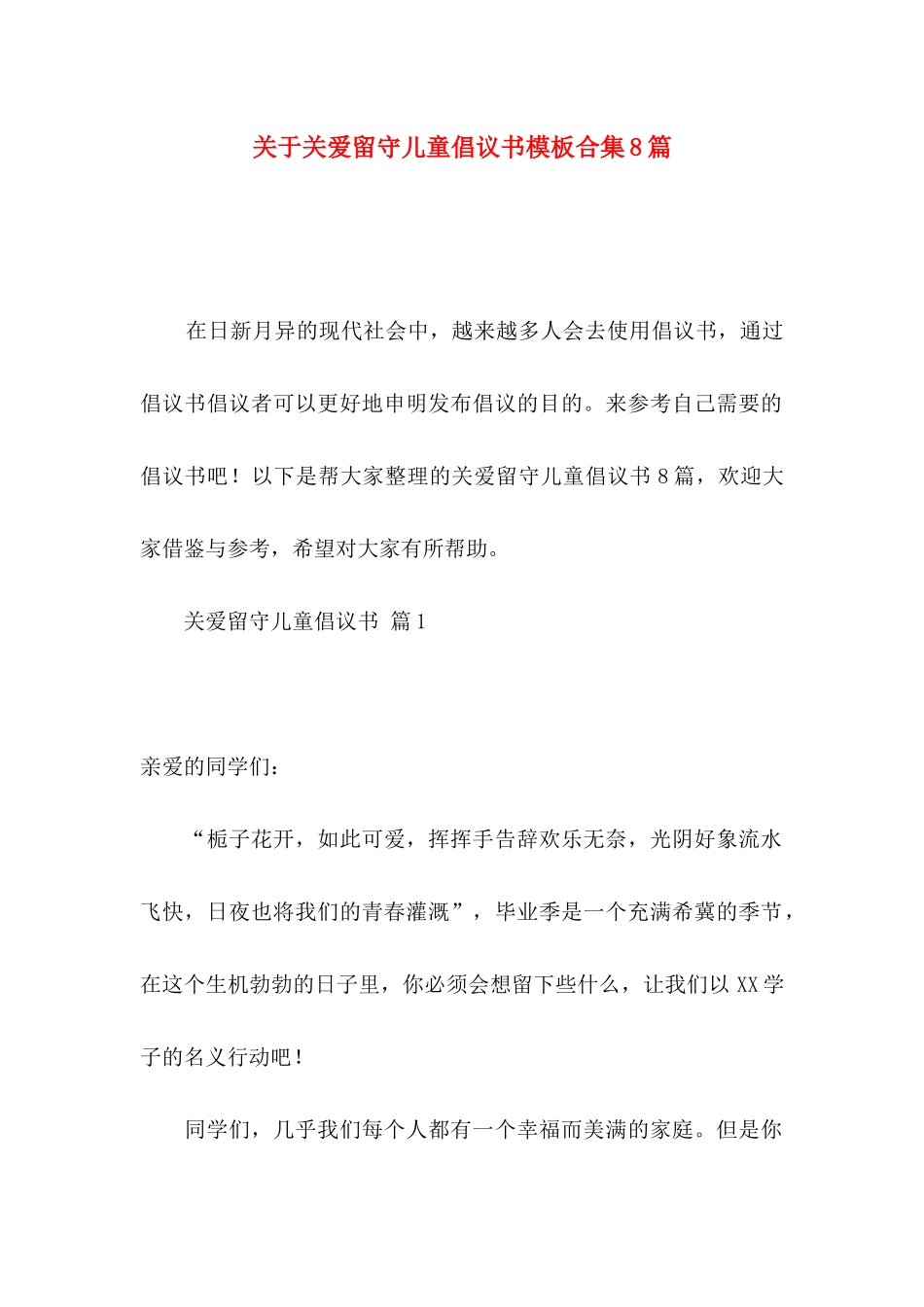 关于关爱留守儿童倡议书模板合集8篇

在日新月异的现代社会中，越来越多人会去使用倡议书，通过倡议书倡议者可以更好地申明发布倡议的目的。来参考自己需要的倡议书吧！以下是帮大家整理的关爱留守儿童倡议书8篇，欢迎大家借鉴与参考，希望对大家有所帮助。

关爱留守儿童倡议书 篇1

亲爱的同学们：

“栀子花开，如此可爱，挥挥手告辞欢乐无奈，光阴好象流水飞快，日夜也将我们的青春灌溉”，毕业季是一个充满希冀的季节，在这个生机勃勃的日子里，你必须会想留下些什么，让我们以XX学子的名义行动吧！

同学们，几乎我们每个人都有一个幸福而美满的家庭。但是你